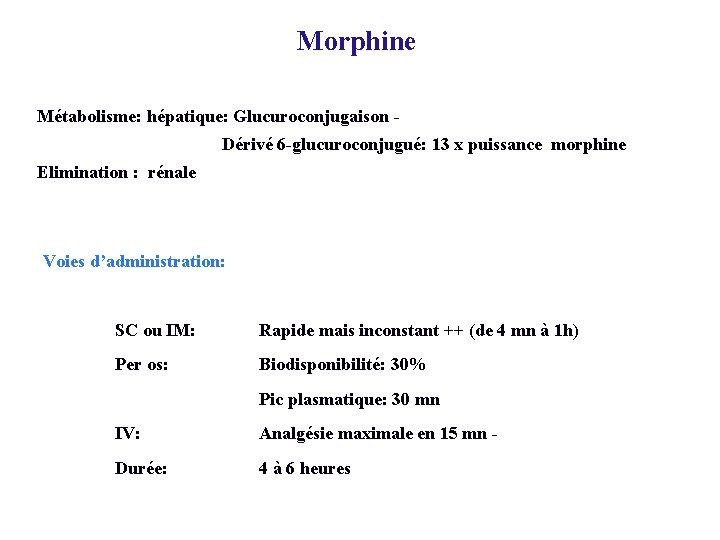 Morphine

Métabolisme: hépatique: Glucuroconjugaison -
Dérivé 6-glucuroconjugué: 13 x puissance morphine
Elimination : rénale

Voies d'administration:

SC ou IM: Rapide mais inconstant ++ (de 4 mn à 1h)

Per os: Biodisponibilité: 30%

Pic plasmatique: 30 mn

IV: Analgésie maximale en 15 mn -

Durée: 4 à 6 heures